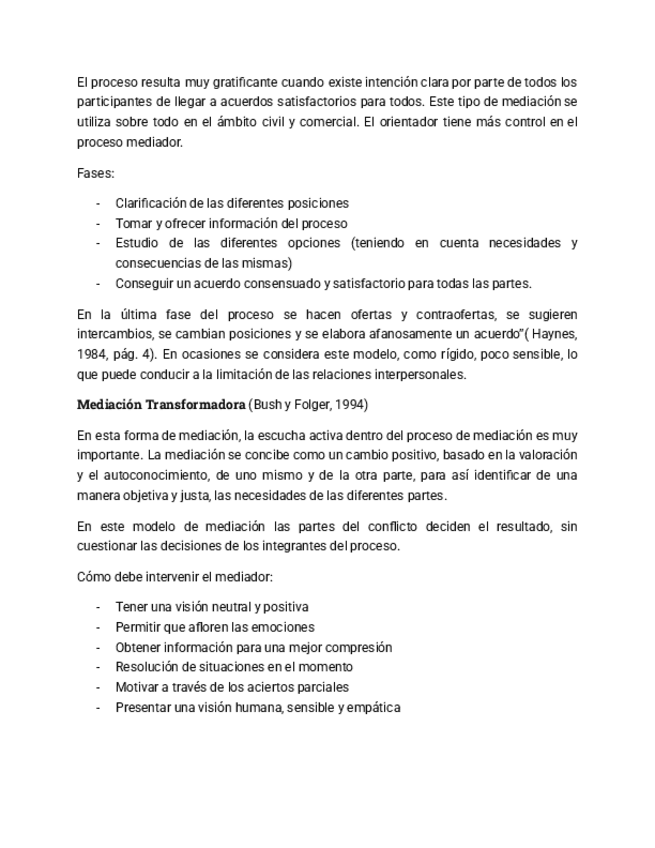 El proceso resulta muy gratificante cuando existe intención clara por parte de todos los participantes de llegar a acuerdos satisfactorios para todos. Este tipo de mediación se utiliza sobre todo en el ámbito civil y comercial. El orientador tiene más control en el proceso mediador.

Fases:

- Clarificación de las diferentes posiciones
- Tomar y ofrecer información del proceso
- Estudio de las diferentes opciones (teniendo en cuenta necesidades y consecuencias de las mismas)
- Conseguir un acuerdo consensuado y satisfactorio para todas las partes.

En la última fase del proceso se hacen ofertas y contraofertas, se sugieren intercambios, se cambian posiciones y se elabora afanosamente un acuerdo"( Haynes, 1984, pág. 4). En ocasiones se considera este modelo, como rígido, poco sensible, lo que puede conducir a la limitación de las relaciones interpersonales.

**Mediación Transformadora** (Bush y Folger, 1994)

En esta forma de mediación, la escucha activa dentro del proceso de mediación es muy importante. La mediación se concibe como un cambio positivo, basado en la valoración y el autoconocimiento, de uno mismo y de la otra parte, para así identificar de una manera objetiva y justa, las necesidades de las diferentes partes.

En este modelo de mediación las partes del conflicto deciden el resultado, sin cuestionar las decisiones de los integrantes del proceso.

Cómo debe intervenir el mediador:

- Tener una visión neutral y positiva
- Permitir que afloren las emociones
- Obtener información para una mejor compresión
- Resolución de situaciones en el momento
- Motivar a través de los aciertos parciales
- Presentar una visión humana, sensible y empática